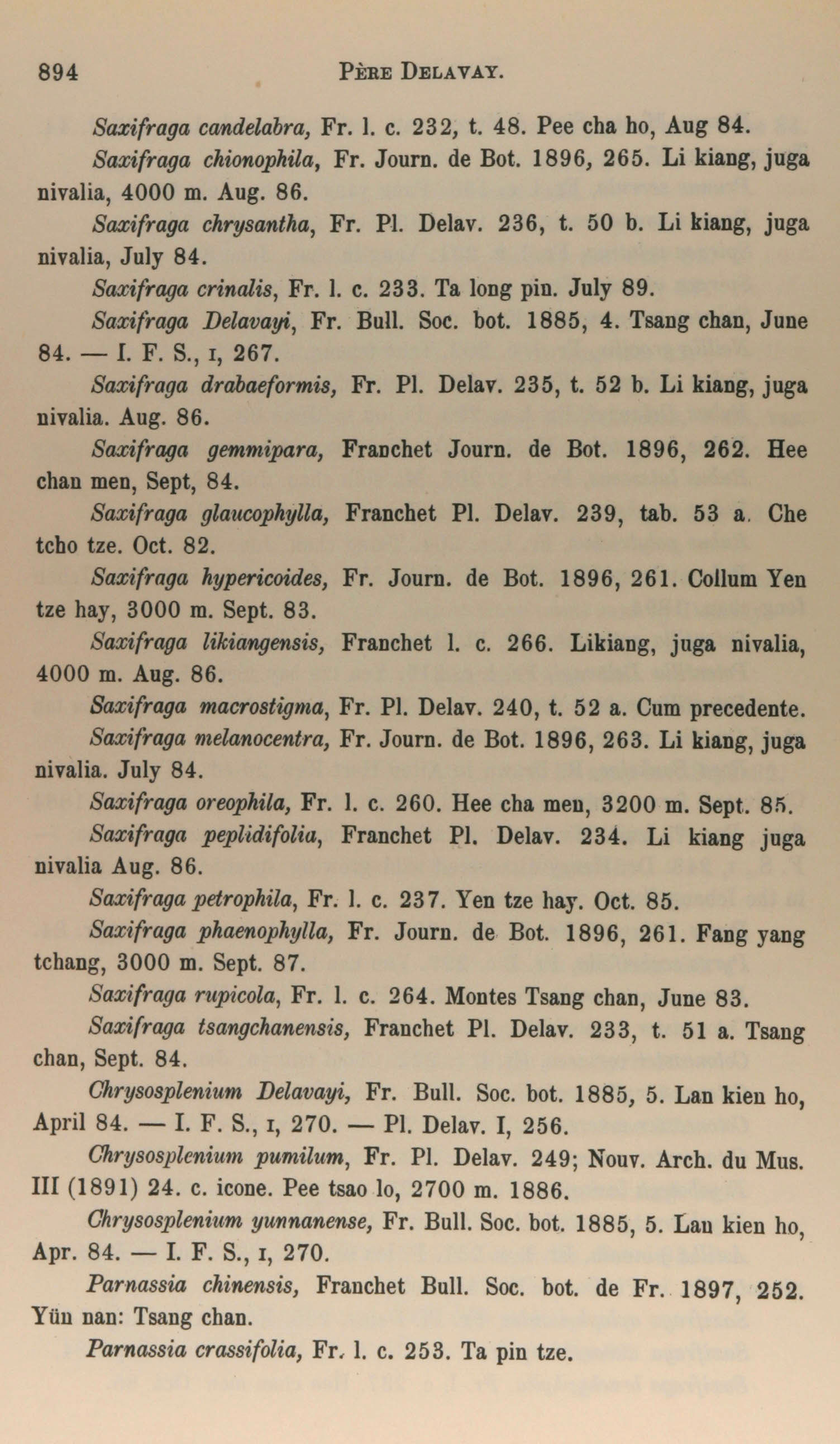 894 PÈRE DELAVAY.

Saxifraga candelabra, Fr. l. c. 232, t. 48. Pee cha ho, Aug 84.

Saxifraga chionophila, Fr. Journ. de Bot. 1896, 265. Li kiang, juga nivalia, 4000 m. Aug. 86.

Saxifraga chrysantha, Fr. Pl. Delav. 236, t. 50 b. Li kiang, juga nivalia, July 84.

Saxifraga crinalis, Fr. l. c. 233. Ta long pin. July 89.

Saxifraga Delavayi, Fr. Bull. Soc. bot. 1885, 4. Tsang chan, June 84. — I. F. S., I, 267.

Saxifraga drabaeformis, Fr. Pl. Delav. 235, t. 52 b. Li kiang, juga nivalia. Aug. 86.

Saxifraga gemmipara, Franchet Journ. de Bot. 1896, 262. Hee chan men, Sept, 84.

Saxifraga glaucophylla, Franchet Pl. Delav. 239, tab. 53 a. Che tcho tze. Oct. 82.

Saxifraga hypericoides, Fr. Journ. de Bot. 1896, 261. Collum Yen tze hay, 3000 m. Sept. 83.

Saxifraga likiangensis, Franchet l. c. 266. Likiang, juga nivalia, 4000 m. Aug. 86.

Saxifraga macrostigma, Fr. Pl. Delav. 240, t. 52 a. Cum precedente.

Saxifraga melanocentra, Fr. Journ. de Bot. 1896, 263. Li kiang, juga nivalia. July 84.

Saxifraga oreophila, Fr. l. c. 260. Hee cha men, 3200 m. Sept. 85.

Saxifraga peplidifolia, Franchet Pl. Delav. 234. Li kiang juga nivalia Aug. 86.

Saxifraga petrophila, Fr. l. c. 237. Yen tze hay. Oct. 85.

Saxifraga phaenophylla, Fr. Journ. de Bot. 1896, 261. Fang yang tchang, 3000 m. Sept. 87.

Saxifraga rupicola, Fr. l. c. 264. Montes Tsang chan, June 83.

Saxifraga tsangchanensis, Franchet Pl. Delav. 233, t. 51 a. Tsang chan, Sept. 84.

Chrysosplenium Delavayi, Fr. Bull. Soc. bot. 1885, 5. Lan kien ho, April 84. — I. F. S., I, 270. — Pl. Delav. I, 256.

Chrysosplenium pumilum, Fr. Pl. Delav. 249; Nouv. Arch. du Mus. III (1891) 24. c. icone. Pee tsao lo, 2700 m. 1886.

Chrysosplenium yunnanense, Fr. Bull. Soc. bot. 1885, 5. Lan kien ho, Apr. 84. — I. F. S., I, 270.

Parnassia chinensis, Franchet Bull. Soc. bot. de Fr. 1897, 252. Yün nan: Tsang chan.

Parnassia crassifolia, Fr. l. c. 253. Ta pin tze.